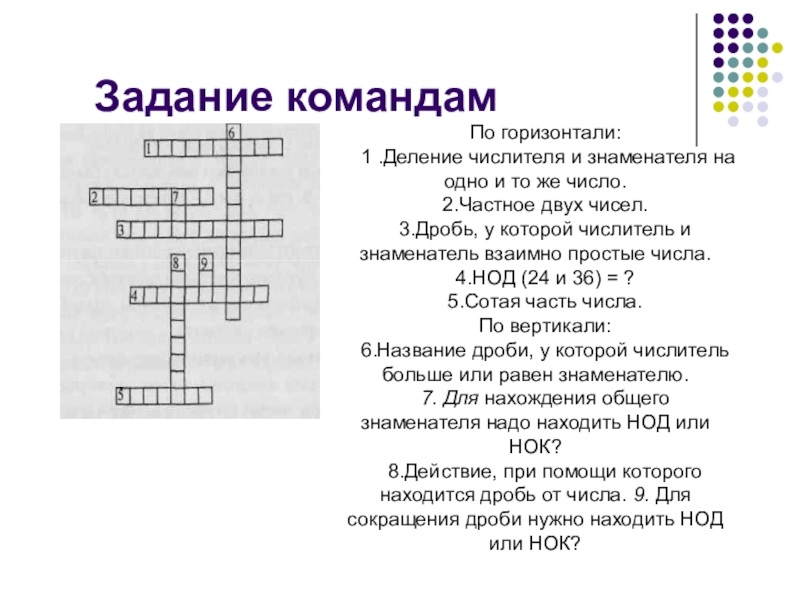 Задание командам

6
1
2 7
3
8 9
4
5

По горизонтали:
1 .Деление числителя и знаменателя на одно и то же число.
2.Частное двух чисел.
3.Дробь, у которой числитель и знаменатель взаимно простые числа.
4.НОД (24 и 36) = ?
5.Сотая часть числа.
По вертикали:
6.Название дроби, у которой числитель больше или равен знаменателю.
7. Для нахождения общего знаменателя надо находить НОД или НОК?
8.Действие, при помощи которого находится дробь от числа. 9. Для сокращения дроби нужно находить НОД или НОК?